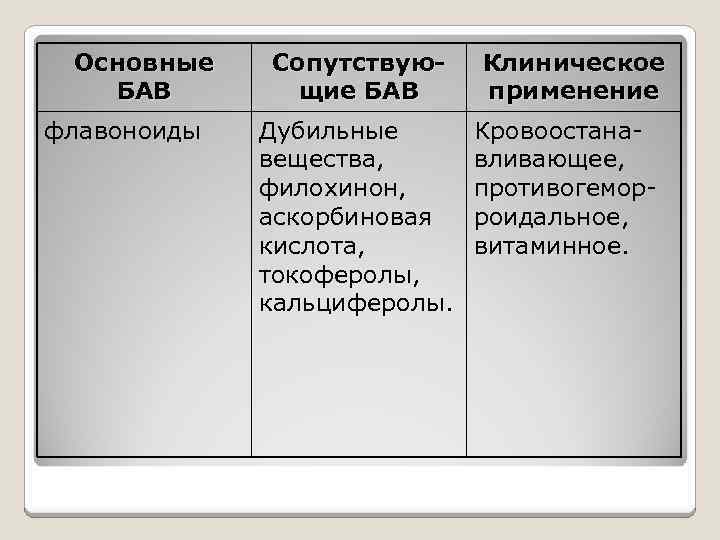 | Основные БАВ | Сопутствующие БАВ | Клиническое применение |
|---|---|---|
| флавоноиды | Дубильные вещества, филохинон, аскорбиновая кислота, токоферолы, кальциферолы. | Кровоостанавливающее, противогеморроидальное, витаминное. |